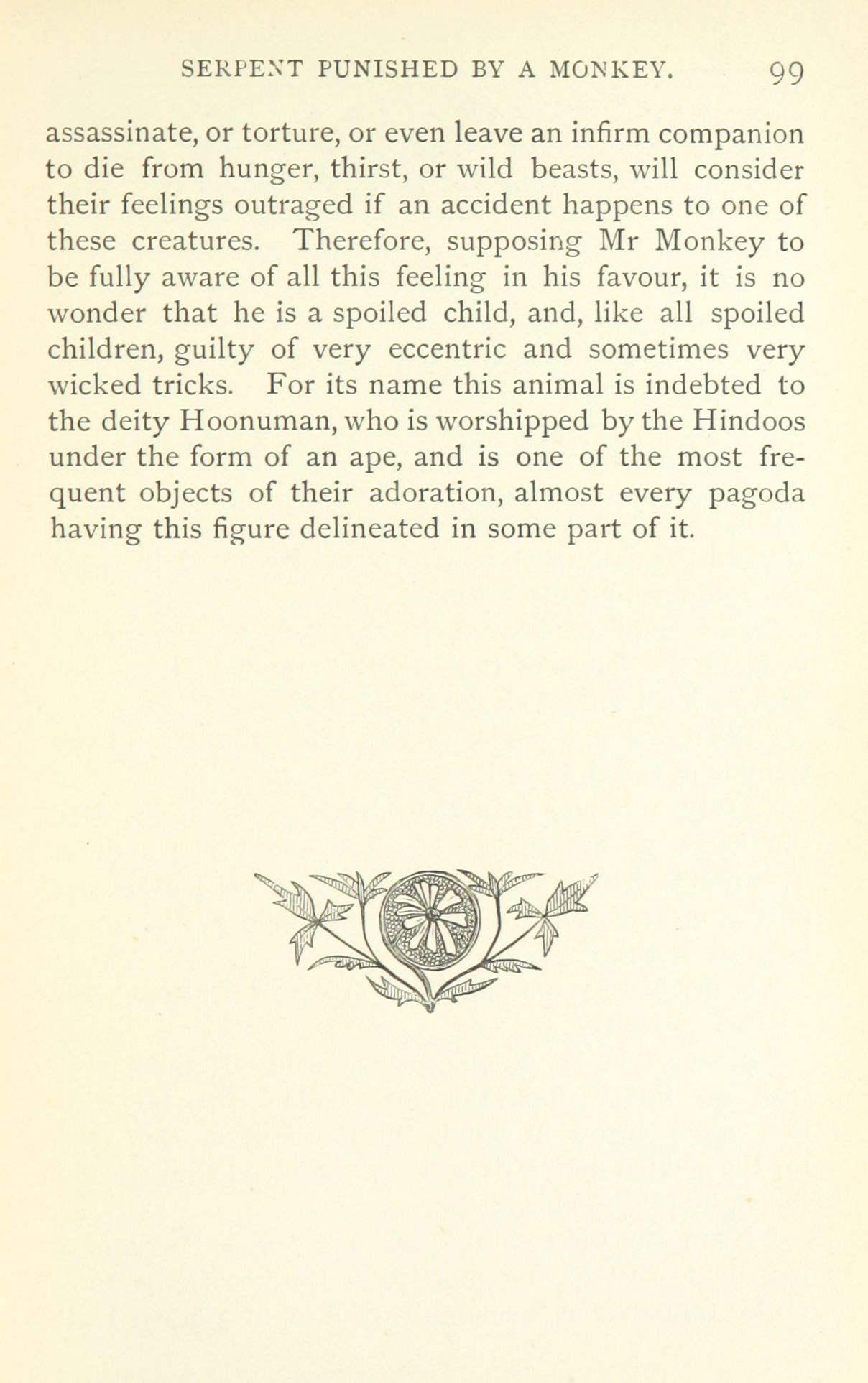 SERPENT PUNISHED BY A MONKEY. 99

assassinate, or torture, or even leave an infirm companion to die from hunger, thirst, or wild beasts, will consider their feelings outraged if an accident happens to one of these creatures. Therefore, supposing Mr Monkey to be fully aware of all this feeling in his favour, it is no wonder that he is a spoiled child, and, like all spoiled children, guilty of very eccentric and sometimes very wicked tricks. For its name this animal is indebted to the deity Hoonuman, who is worshipped by the Hindoos under the form of an ape, and is one of the most frequent objects of their adoration, almost every pagoda having this figure delineated in some part of it.